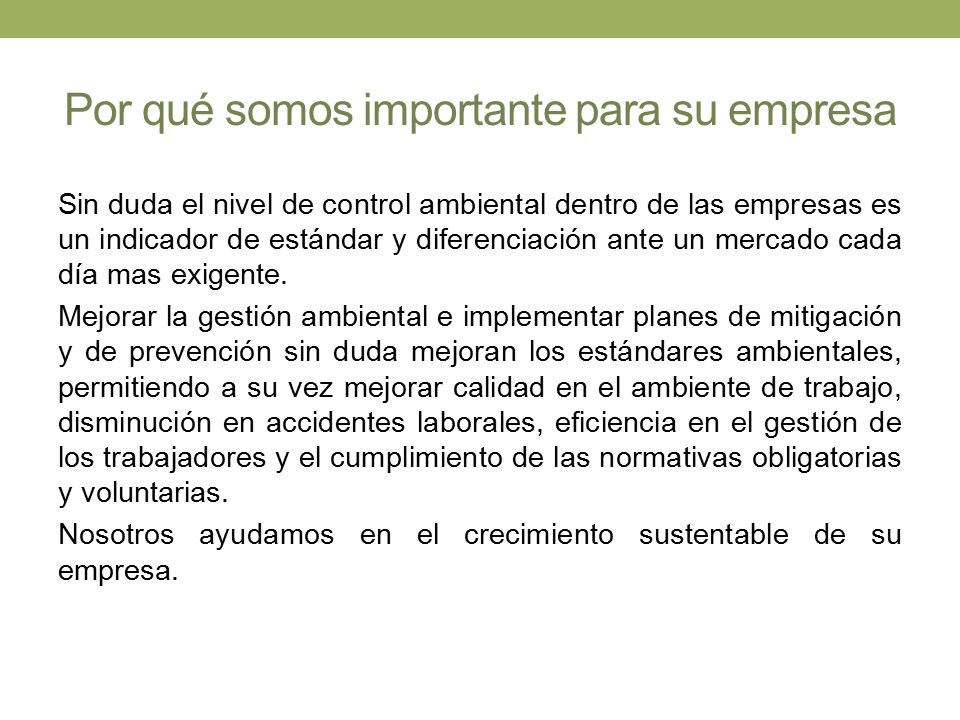 Por qué somos importante para su empresa

Sin duda el nivel de control ambiental dentro de las empresas es un indicador de estándar y diferenciación ante un mercado cada día mas exigente.

Mejorar la gestión ambiental e implementar planes de mitigación y de prevención sin duda mejoran los estándares ambientales, permitiendo a su vez mejorar calidad en el ambiente de trabajo, disminución en accidentes laborales, eficiencia en el gestión de los trabajadores y el cumplimiento de las normativas obligatorias y voluntarias.

Nosotros ayudamos en el crecimiento sustentable de su empresa.